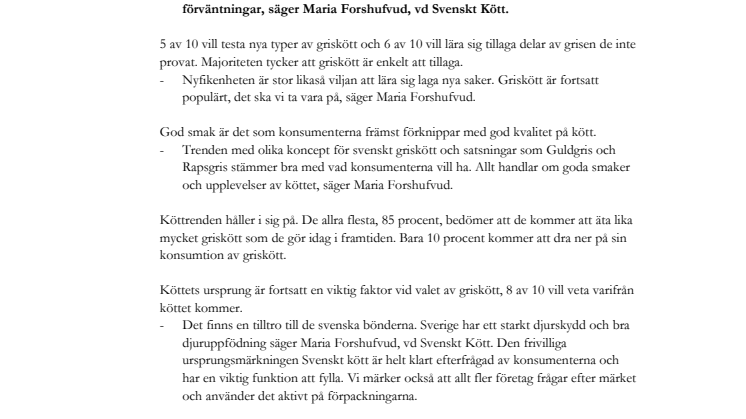 förväntningar, säger Maria Forshufvud, vd Svenskt Kött.

5 av 10 vill testa nya typer av griskött och 6 av 10 vill lära sig tillaga delar av grisen de inte provat. Majoriteten tycker att griskött är enkelt att tillaga.
- Nyfikenheten är stor likaså viljan att lära sig laga nya saker. Griskött är fortsatt populärt, det ska vi ta vara på, säger Maria Forshufvud.

God smak är det som konsumenterna främst förknippar med god kvalitet på kött.
- Trenden med olika koncept för svenskt griskött och satsningar som Guldgris och Rapsgris stämmer bra med vad konsumenterna vill ha. Allt handlar om goda smaker och upplevelser av köttet, säger Maria Forshufvud.

Köttrenden håller i sig på. De allra flesta, 85 procent, bedömer att de kommer att äta lika mycket griskött som de gör idag i framtiden. Bara 10 procent kommer att dra ner på sin konsumtion av griskött.

Köttets ursprung är fortsatt en viktig faktor vid valet av griskött, 8 av 10 vill veta varifrån köttet kommer.
- Det finns en tilltro till de svenska bönderna. Sverige har ett starkt djurskydd och bra djuruppfödning säger Maria Forshufvud, vd Svenskt Kött. Den frivilliga ursprungsmärkningen Svenskt kött är helt klart efterfrågad av konsumenterna och har en viktig funktion att fylla. Vi märker också att allt fler företag frågar efter märket och använder det aktivt på förpackningarna.